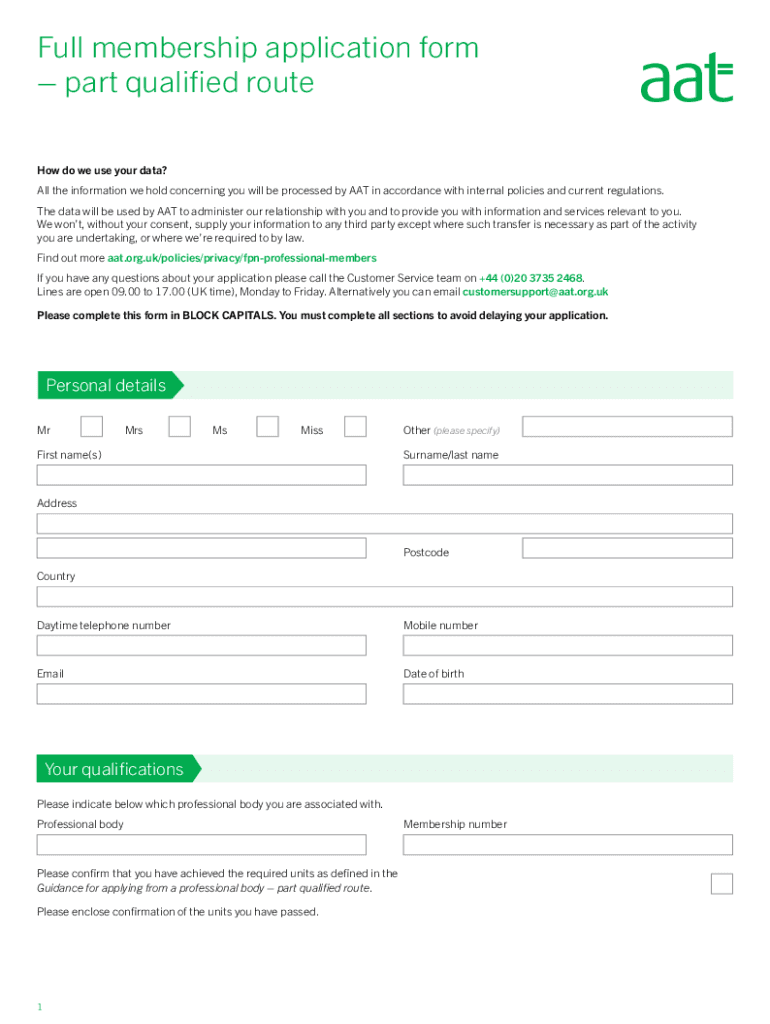 Full membership application form – part qualified route

aat

How do we use your data?

All the information we hold concerning you will be processed by AAT in accordance with internal policies and current regulations.

The data will be used by AAT to administer our relationship with you and to provide you with information and services relevant to you. We won't, without your consent, supply your information to any third party except where such transfer is necessary as part of the activity you are undertaking, or where we're required to by law.

Find out more aat.org.uk/policies/privacy/fpn-professional-members

If you have any questions about your application please call the Customer Service team on +44 (0)20 3735 2468. Lines are open 09.00 to 17.00 (UK time), Monday to Friday. Alternatively you can email customersupport@aat.org.uk

Please complete this form in BLOCK CAPITALS. You must complete all sections to avoid delaying your application.

Personal details

Mr

Mrs

Ms

Miss

Other (please specify)

First name(s)

Surname/last name

Address

Postcode

Country

Daytime telephone number

Mobile number

Email

Date of birth

Your qualifications

Please indicate below which professional body you are associated with.

Professional body

Membership number

Please confirm that you have achieved the required units as defined in the Guidance for applying from a professional body – part qualified route.

Please enclose confirmation of the units you have passed.

1